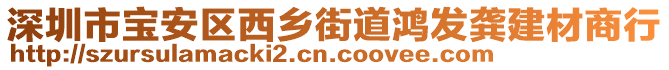 深圳市宝安区西乡街道鸿发龚建材商行
http://szursulamacki2.cn.coovee.com